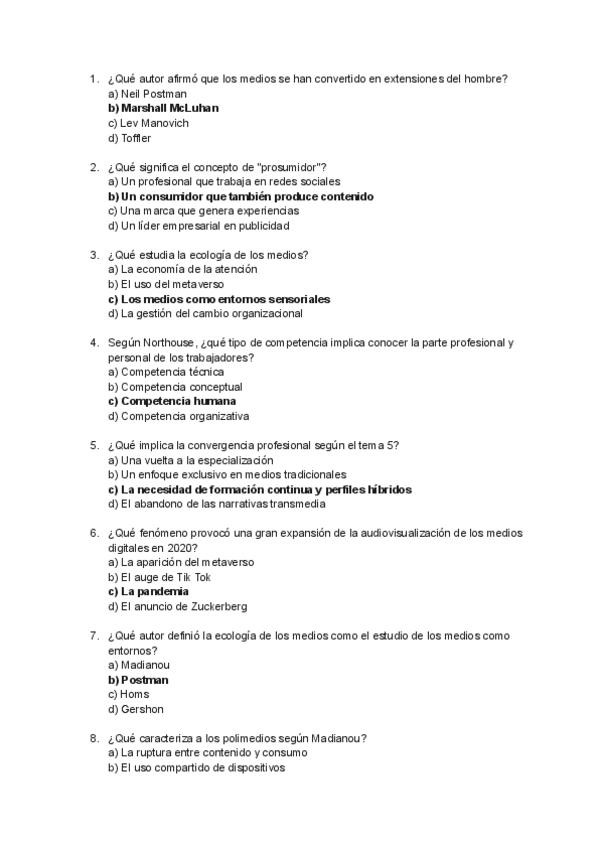 1. ¿Qué autor afirmó que los medios se han convertido en extensiones del hombre?
a) Neil Postman
b) Marshall McLuhan
c) Lev Manovich
d) Toffler

2. ¿Qué significa el concepto de "prosumidor"?
a) Un profesional que trabaja en redes sociales
b) Un consumidor que también produce contenido
c) Una marca que genera experiencias
d) Un líder empresarial en publicidad

3. ¿Qué estudia la ecología de los medios?
a) La economía de la atención
b) El uso del metaverso
c) Los medios como entornos sensoriales
d) La gestión del cambio organizacional

4. Según Northouse, ¿qué tipo de competencia implica conocer la parte profesional y personal de los trabajadores?
a) Competencia técnica
b) Competencia conceptual
c) Competencia humana
d) Competencia organizativa

5. ¿Qué implica la convergencia profesional según el tema 5?
a) Una vuelta a la especialización
b) Un enfoque exclusivo en medios tradicionales
c) La necesidad de formación continua y perfiles híbridos
d) El abandono de las narrativas transmedia

6. ¿Qué fenómeno provocó una gran expansión de la audiovisualización de los medios digitales en 2020?
a) La aparición del metaverso
b) El auge de Tik Tok
c) La pandemia
d) El anuncio de Zuckerberg

7. ¿Qué autor definió la ecología de los medios como el estudio de los medios como entornos?
a) Madianou
b) Postman
c) Homs
d) Gershon

8. ¿Qué caracteriza a los polimedios según Madianou?
a) La ruptura entre contenido y consumo
b) El uso compartido de dispositivos